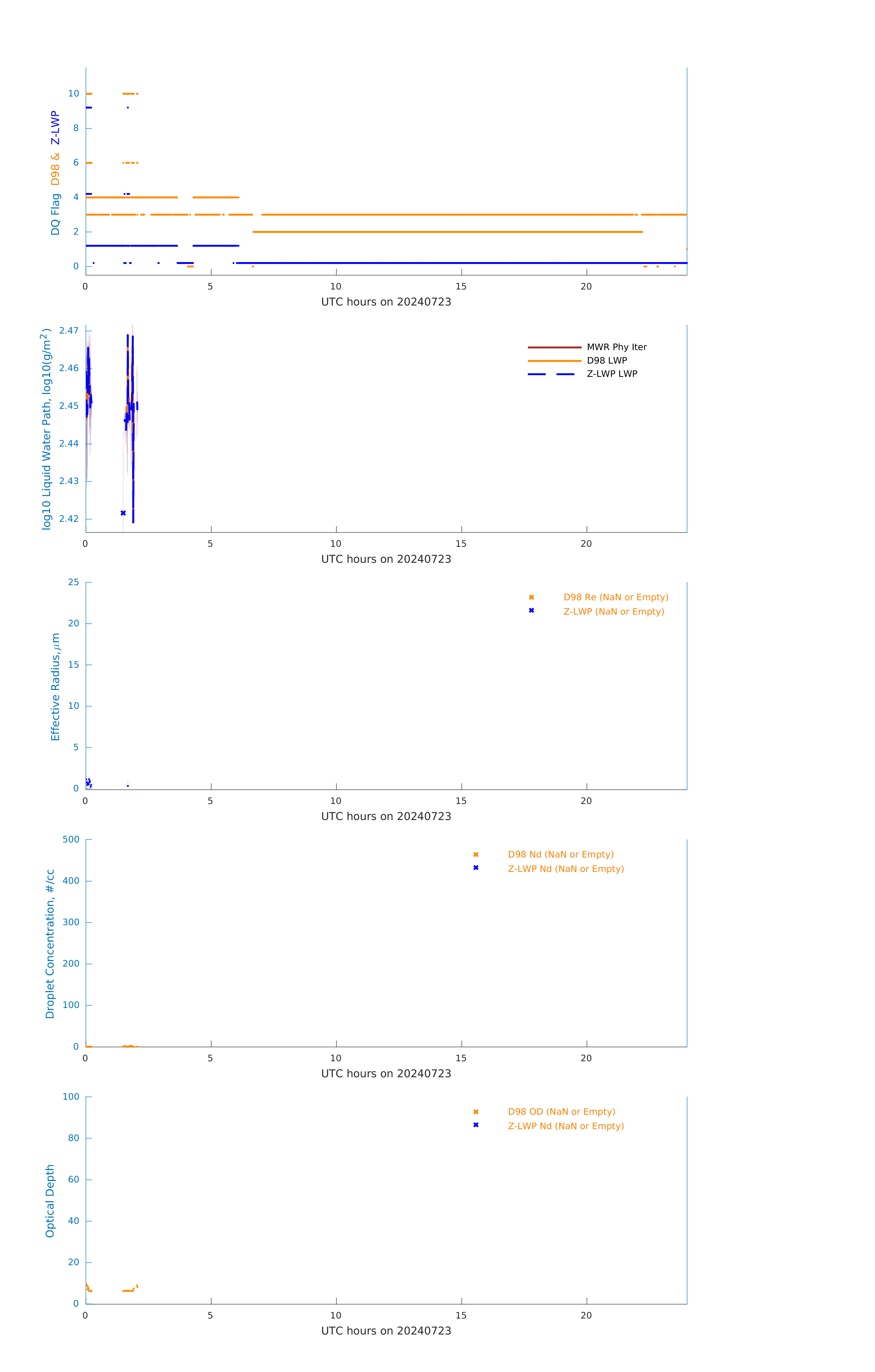 DQ Flag D98 & Z-LWP

10
8
6
4
2
0

0 5 10 15 20
UTC hours on 20240723

log10 Liquid Water Path, log10(g/m$^2$)

2.47
2.46
2.45
2.44
2.43
2.42

MWR Phy Iter
D98 LWP
Z-LWP LWP

0 5 10 15 20
UTC hours on 20240723

Effective Radius,$\mu$m

25
20
15
10
5
0

D98 Re (NaN or Empty)
Z-LWP (NaN or Empty)

0 5 10 15 20
UTC hours on 20240723

Droplet Concentration, #/cc

500
400
300
200
100
0

D98 Nd (NaN or Empty)
Z-LWP Nd (NaN or Empty)

0 5 10 15 20
UTC hours on 20240723

Optical Depth

100
80
60
40
20
0

D98 OD (NaN or Empty)
Z-LWP Nd (NaN or Empty)

0 5 10 15 20
UTC hours on 20240723